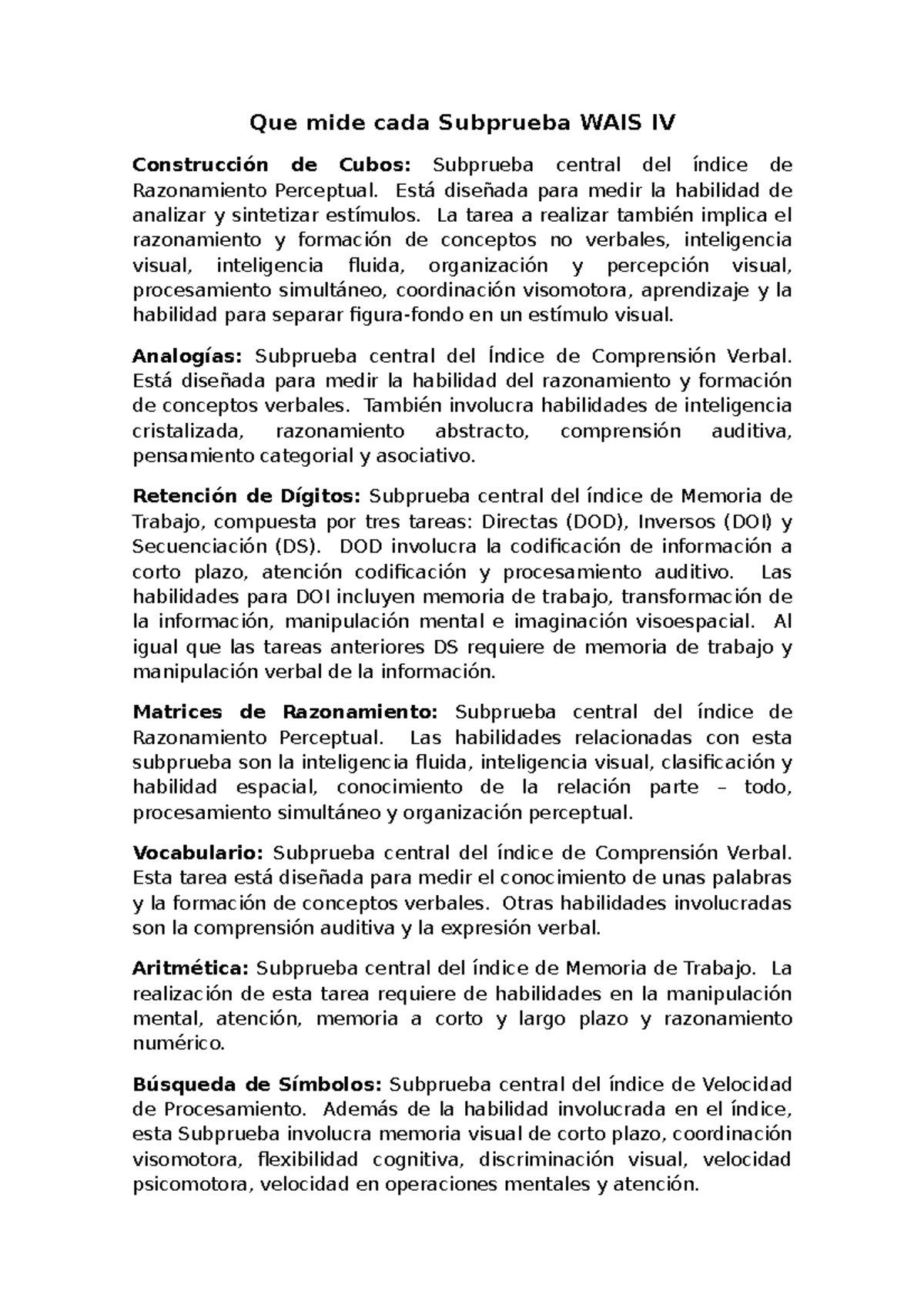 Que mide cada Subprueba WAIS IV

Construcción de Cubos: Subprueba central del índice de Razonamiento Perceptual. Está diseñada para medir la habilidad de analizar y sintetizar estímulos. La tarea a realizar también implica el razonamiento y formación de conceptos no verbales, inteligencia visual, inteligencia fluida, organización y percepción visual, procesamiento simultáneo, coordinación visomotora, aprendizaje y la habilidad para separar figura-fondo en un estímulo visual.

Analogías: Subprueba central del Índice de Comprensión Verbal. Está diseñada para medir la habilidad del razonamiento y formación de conceptos verbales. También involucra habilidades de inteligencia cristalizada, razonamiento abstracto, comprensión auditiva, pensamiento categorial y asociativo.

Retención de Dígitos: Subprueba central del índice de Memoria de Trabajo, compuesta por tres tareas: Directas (DOD), Inversos (DOI) y Secuenciación (DS). DOD involucra la codificación de información a corto plazo, atención codificación y procesamiento auditivo. Las habilidades para DOI incluyen memoria de trabajo, transformación de la información, manipulación mental e imaginación visoespacial. Al igual que las tareas anteriores DS requiere de memoria de trabajo y manipulación verbal de la información.

Matrices de Razonamiento: Subprueba central del índice de Razonamiento Perceptual. Las habilidades relacionadas con esta subprueba son la inteligencia fluida, inteligencia visual, clasificación y habilidad espacial, conocimiento de la relación parte – todo, procesamiento simultáneo y organización perceptual.

Vocabulario: Subprueba central del índice de Comprensión Verbal. Esta tarea está diseñada para medir el conocimiento de unas palabras y la formación de conceptos verbales. Otras habilidades involucradas son la comprensión auditiva y la expresión verbal.

Aritmética: Subprueba central del índice de Memoria de Trabajo. La realización de esta tarea requiere de habilidades en la manipulación mental, atención, memoria a corto y largo plazo y razonamiento numérico.

Búsqueda de Símbolos: Subprueba central del índice de Velocidad de Procesamiento. Además de la habilidad involucrada en el índice, esta Subprueba involucra memoria visual de corto plazo, coordinación visomotora, flexibilidad cognitiva, discriminación visual, velocidad psicomotora, velocidad en operaciones mentales y atención.